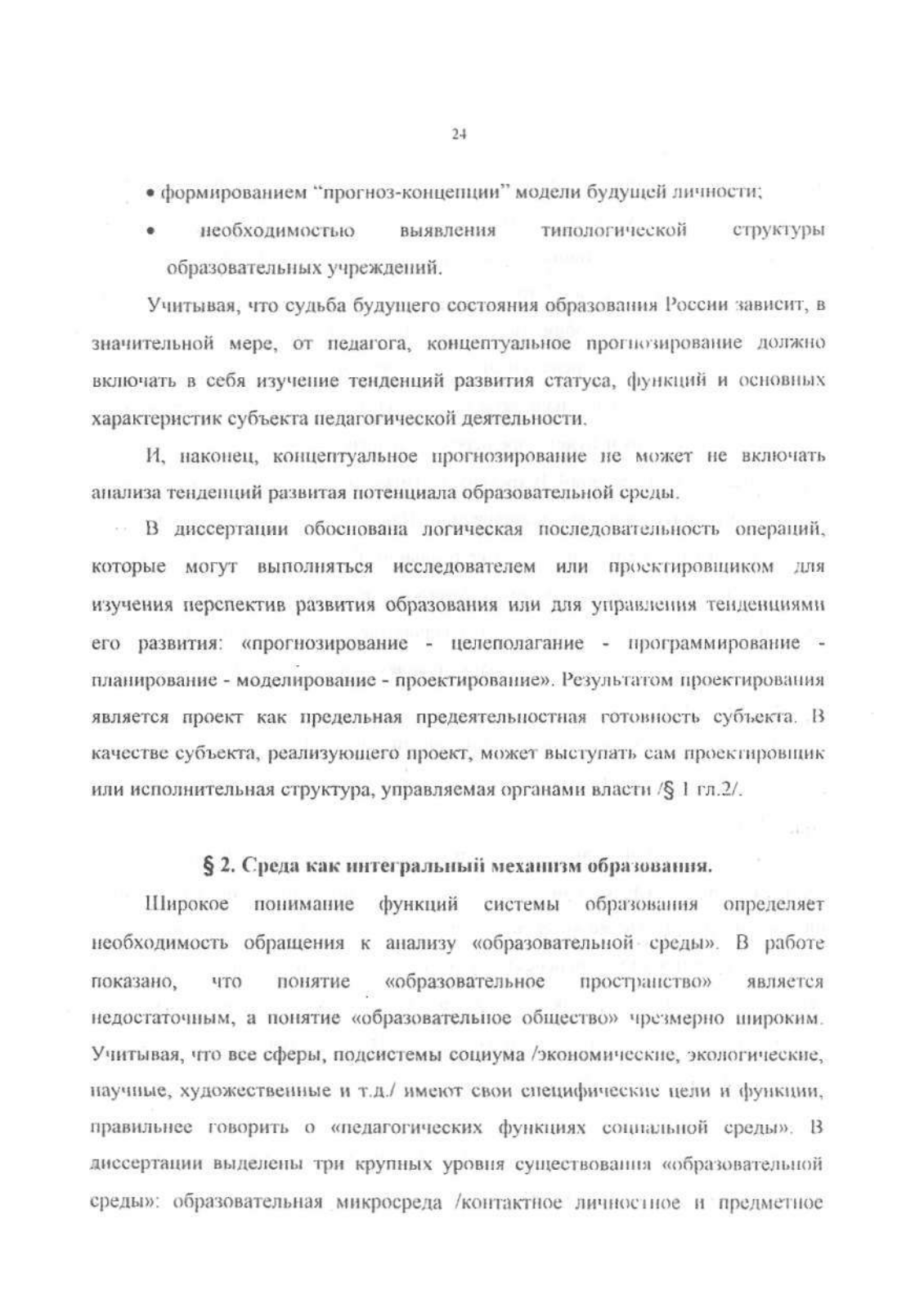 24

• формированием "прогноз-концепции" модели будущей личности;

• необходимостью выявления типологической структуры образовательных учреждений.

Учитывая, что судьба будущего состояния образования России зависит, в значительной мере, от педагога, концептуальное прогнозирование должно включать в себя изучение тенденций развития статуса, функций и основных характеристик субъекта педагогической деятельности.

И, наконец, концептуальное прогнозирование не может не включать анализа тенденций развитая потенциала образовательной среды.

В диссертации обоснована логическая последовательность операций, которые могут выполняться исследователем или проектировщиком для изучения перспектив развития образования или для управления тенденциями его развития: «прогнозирование - целеполагание - программирование - планирование - моделирование - проектирование». Результатом проектирования является проект как предельная предеятельностная готовность субъекта. В качестве субъекта, реализующего проект, может выступать сам проектировщик или исполнительная структура, управляемая органами власти /§ 1 гл.2/.

§ 2. Среда как интегральный механизм образования.

Широкое понимание функций системы образования определяет необходимость обращения к анализу «образовательной среды». В работе показано, что понятие «образовательное пространство» является недостаточным, а понятие «образовательное общество» чрезмерно широким. Учитывая, что все сферы, подсистемы социума /экономические, экологические, научные, художественные и т.д./ имеют свои специфические цели и функции, правильнее говорить о «педагогических функциях социальной среды». В диссертации выделены три крупных уровня существования «образовательной среды»: образовательная микросреда /контактное личностное и предметное